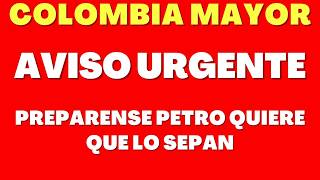 COLOMBIA MAYOR

AVISO URGENTE

PREPARENSE PETRO QUIERE QUE LO SEPAN